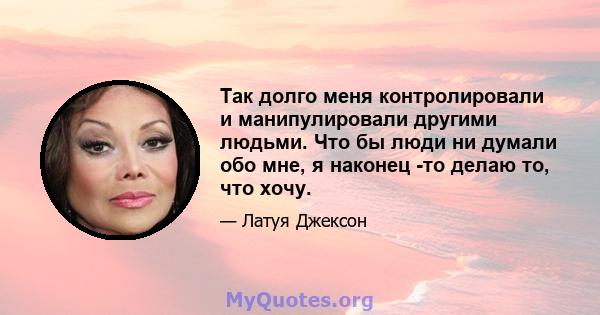 Так долго меня контролировали и манипулировали другими людьми. Что бы люди ни думали обо мне, я наконец -то делаю то, что хочу.

— Латуя Джексон

MyQuotes.org